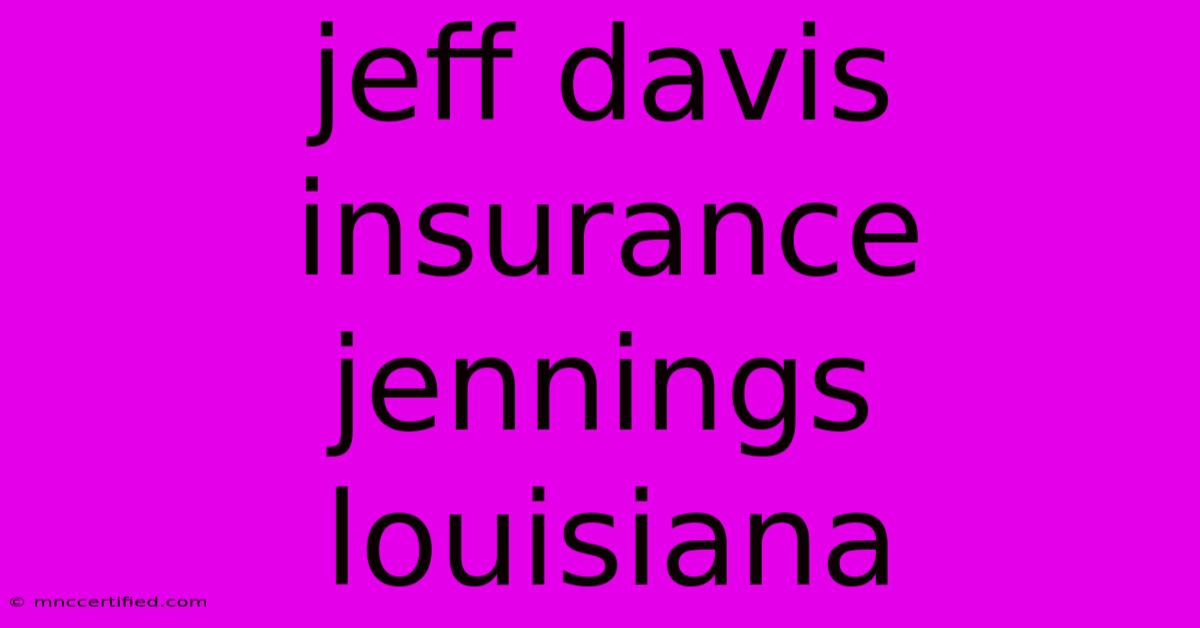 jeff davis insurance jennings louisiana

© mnccertified.com